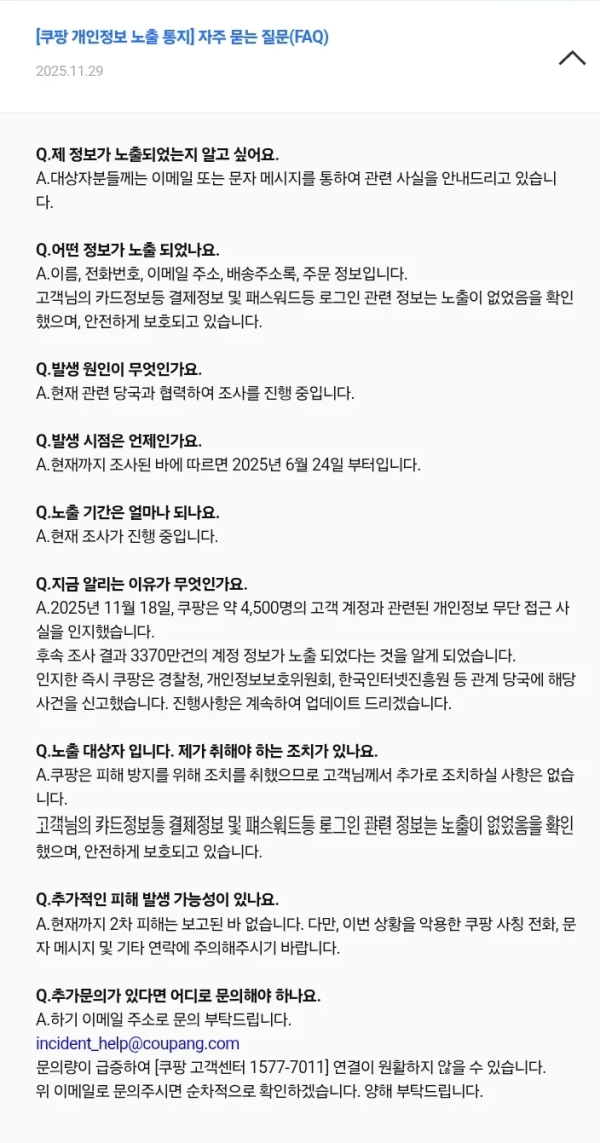 [쿠팡 개인정보 노출 통지] 자주 묻는 질문(FAQ)

2025.11.29

Q.제 정보가 노출되었는지 알고 싶어요.
A.대상자분들께는 이메일 또는 문자 메시지를 통하여 관련 사실을 안내드리고 있습니다.

Q.어떤 정보가 노출 되었나요.
A.이름, 전화번호, 이메일 주소, 배송주소록, 주문 정보입니다.
고객님의 카드정보등 결제정보 및 패스워드등 로그인 관련 정보는 노출이 없었음을 확인했으며, 안전하게 보호되고 있습니다.

Q.발생 원인이 무엇인가요.
A.현재 관련 당국과 협력하여 조사를 진행 중입니다.

Q.발생 시점은 언제인가요.
A.현재까지 조사된 바에 따르면 2025년 6월 24일 부터입니다.

Q.노출 기간은 얼마나 되나요.
A.현재 조사가 진행 중입니다.

Q.지금 알리는 이유가 무엇인가요.
A.2025년 11월 18일, 쿠팡은 약 4,500명의 고객 계정과 관련된 개인정보 무단 접근 사실을 인지했습니다.
후속 조사 결과 3370만건의 계정 정보가 노출 되었다는 것을 알게 되었습니다.
인지한 즉시 쿠팡은 경찰청, 개인정보보호위원회, 한국인터넷진흥원 등 관계 당국에 해당 사건을 신고했습니다. 진행사항은 계속하여 업데이트 드리겠습니다.

Q.노출 대상자 입니다. 제가 취해야 하는 조치가 있나요.
A.쿠팡은 피해 방지를 위해 조치를 취했으므로 고객님께서 추가로 조치하실 사항은 없습니다.
고객님의 카드정보등 결제정보 및 패스워드등 로그인 관련 정보는 노출이 없었음을 확인했으며, 안전하게 보호되고 있습니다.

Q.추가적인 피해 발생 가능성이 있나요.
A.현재까지 2차 피해는 보고된 바 없습니다. 다만, 이번 상황을 악용한 쿠팡 사칭 전화, 문자 메시지 및 기타 연락에 주의해주시기 바랍니다.

Q.추가문의가 있다면 어디로 문의해야 하나요.
A.하기 이메일 주소로 문의 부탁드립니다.
incident_help@coupang.com
문의량이 급증하여 [쿠팡 고객센터 1577-7011] 연결이 원활하지 않을 수 있습니다.
위 이메일로 문의주시면 순차적으로 확인하겠습니다. 양해 부탁드립니다.